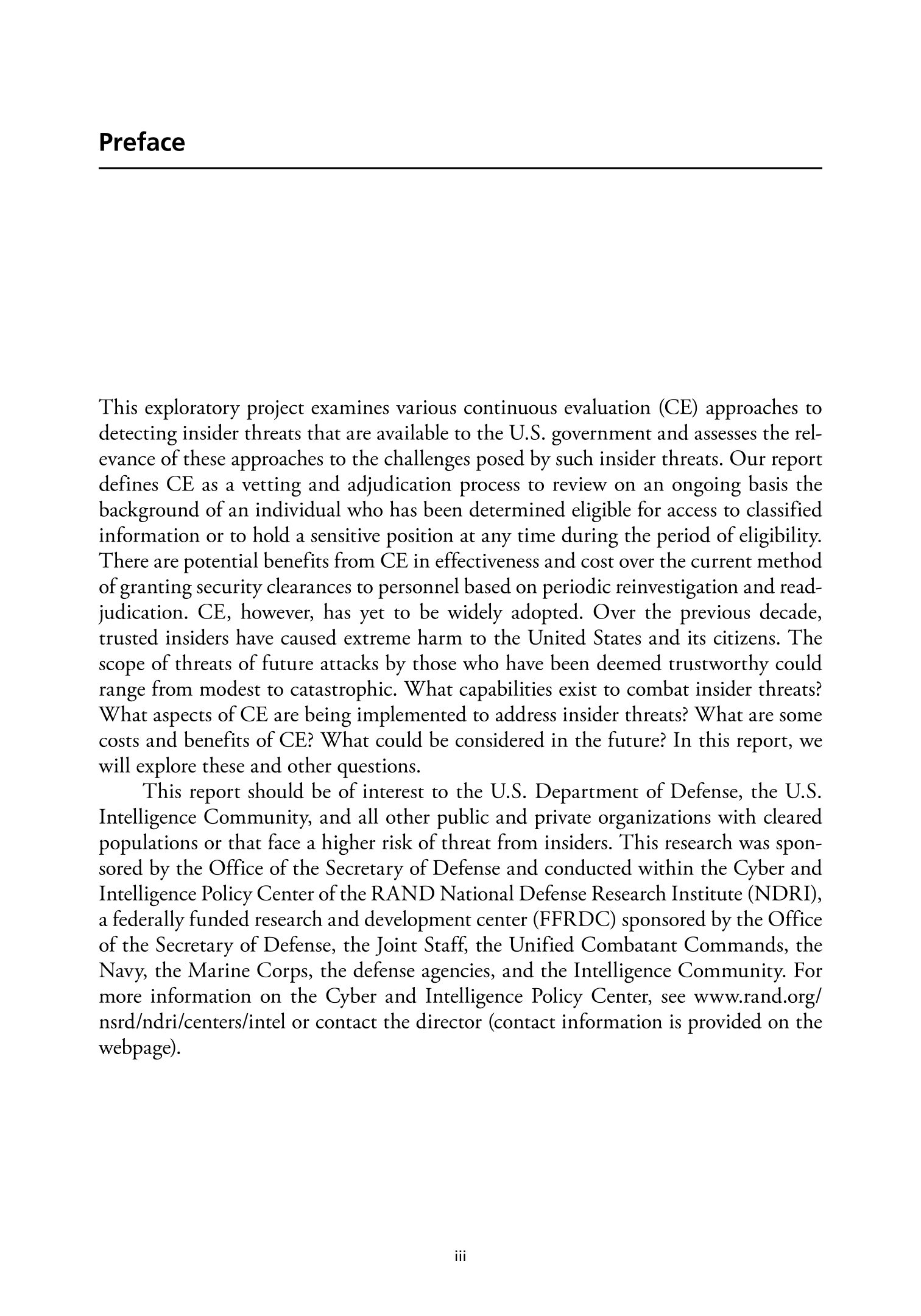 Preface

This exploratory project examines various continuous evaluation (CE) approaches to detecting insider threats that are available to the U.S. government and assesses the relevance of these approaches to the challenges posed by such insider threats. Our report defines CE as a vetting and adjudication process to review on an ongoing basis the background of an individual who has been determined eligible for access to classified information or to hold a sensitive position at any time during the period of eligibility. There are potential benefits from CE in effectiveness and cost over the current method of granting security clearances to personnel based on periodic reinvestigation and readjudication. CE, however, has yet to be widely adopted. Over the previous decade, trusted insiders have caused extreme harm to the United States and its citizens. The scope of threats of future attacks by those who have been deemed trustworthy could range from modest to catastrophic. What capabilities exist to combat insider threats? What aspects of CE are being implemented to address insider threats? What are some costs and benefits of CE? What could be considered in the future? In this report, we will explore these and other questions.

This report should be of interest to the U.S. Department of Defense, the U.S. Intelligence Community, and all other public and private organizations with cleared populations or that face a higher risk of threat from insiders. This research was sponsored by the Office of the Secretary of Defense and conducted within the Cyber and Intelligence Policy Center of the RAND National Defense Research Institute (NDRI), a federally funded research and development center (FFRDC) sponsored by the Office of the Secretary of Defense, the Joint Staff, the Unified Combatant Commands, the Navy, the Marine Corps, the defense agencies, and the Intelligence Community. For more information on the Cyber and Intelligence Policy Center, see www.rand.org/nsrd/ndri/centers/intel or contact the director (contact information is provided on the webpage).

iii